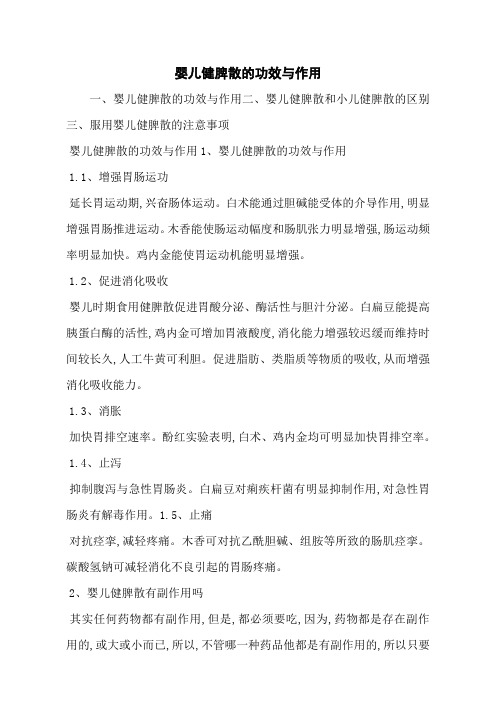 婴儿健脾散的功效与作用

一、婴儿健脾散的功效与作用二、婴儿健脾散和小儿健脾散的区别三、服用婴儿健脾散的注意事项

婴儿健脾散的功效与作用 1、婴儿健脾散的功效与作用

1.1、增强胃肠运动

延长胃运动期,兴奋肠体运动。白术能通过胆碱能受体的介导作用,明显增强胃肠推进运动。木香能使肠运动幅度和肠肌张力明显增强,肠运动频率明显加快。鸡内金能使胃运动机能明显增强。

1.2、促进消化吸收

婴儿时期食用健脾散促进胃酸分泌、酶活性与胆汁分泌。白扁豆能提高胰蛋白酶的活性,鸡内金可增加胃液酸度,消化能力增强较迟缓而维持时间较长久,人工牛黄可利胆。促进脂肪、类脂质等物质的吸收,从而增强消化吸收能力。

1.3、消胀

加快胃排空速率。酚红实验表明,白术、鸡内金均可明显加快胃排空率。

1.4、止泻

抑制腹泻与急性胃肠炎。白扁豆对痢疾杆菌有明显抑制作用,对急性胃肠炎有解毒作用。1.5、止痛

对抗痉挛,减轻疼痛。木香可对抗乙酰胆碱、组胺等所致的肠肌痉挛。碳酸氢钠可减轻消化不良引起的胃肠疼痛。

2、婴儿健脾散有副作用吗

其实任何药物都有副作用,但是,都必须要吃,因为,药物都是存在副作用的,或大或小而已,所以,不管哪一种药品他都是有副作用的,所以只要